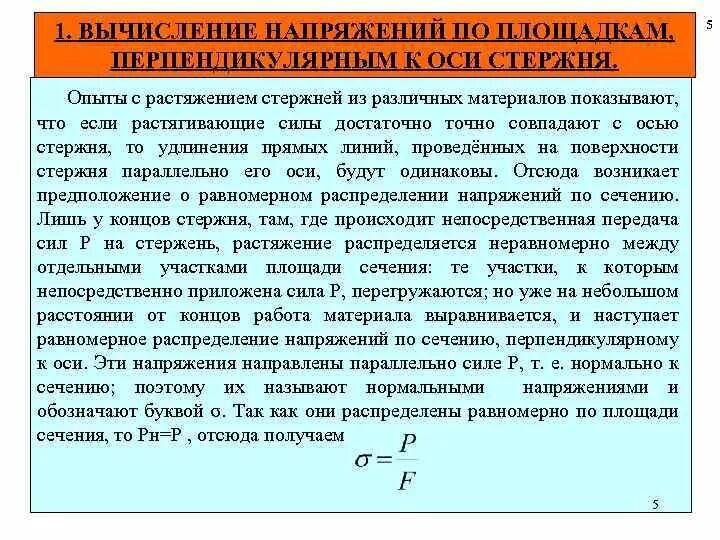 1. ВЫЧИСЛЕНИЕ НАПРЯЖЕНИЙ ПО ПЛОЩАДКАМ, ПЕРПЕНДИКУЛЯРНЫМ К ОСИ СТЕРЖНЯ.

5

Опыты с растяжением стержней из различных материалов показывают, что если растягивающие силы достаточно точно совпадают с осью стержня, то удлинения прямых линий, проведённых на поверхности стержня параллельно его оси, будут одинаковы. Отсюда возникает предположение о равномерном распределении напряжений по сечению. Лишь у концов стержня, там, где происходит непосредственная передача сил Р на стержень, растяжение распределяется неравномерно между отдельными участками площади сечения: те участки, к которым непосредственно приложена сила Р, перегружаются; но уже на небольшом расстоянии от концов работа материала выравнивается, и наступает равномерное распределение напряжений по сечению, перпендикулярному к оси. Эти напряжения направлены параллельно силе Р, т. е. нормально к сечению; поэтому их называют нормальными напряжениями и обозначают буквой σ. Так как они распределены равномерно по площади сечения, то Рн=Р , отсюда получаем

$\sigma = \frac{P}{F}$

5